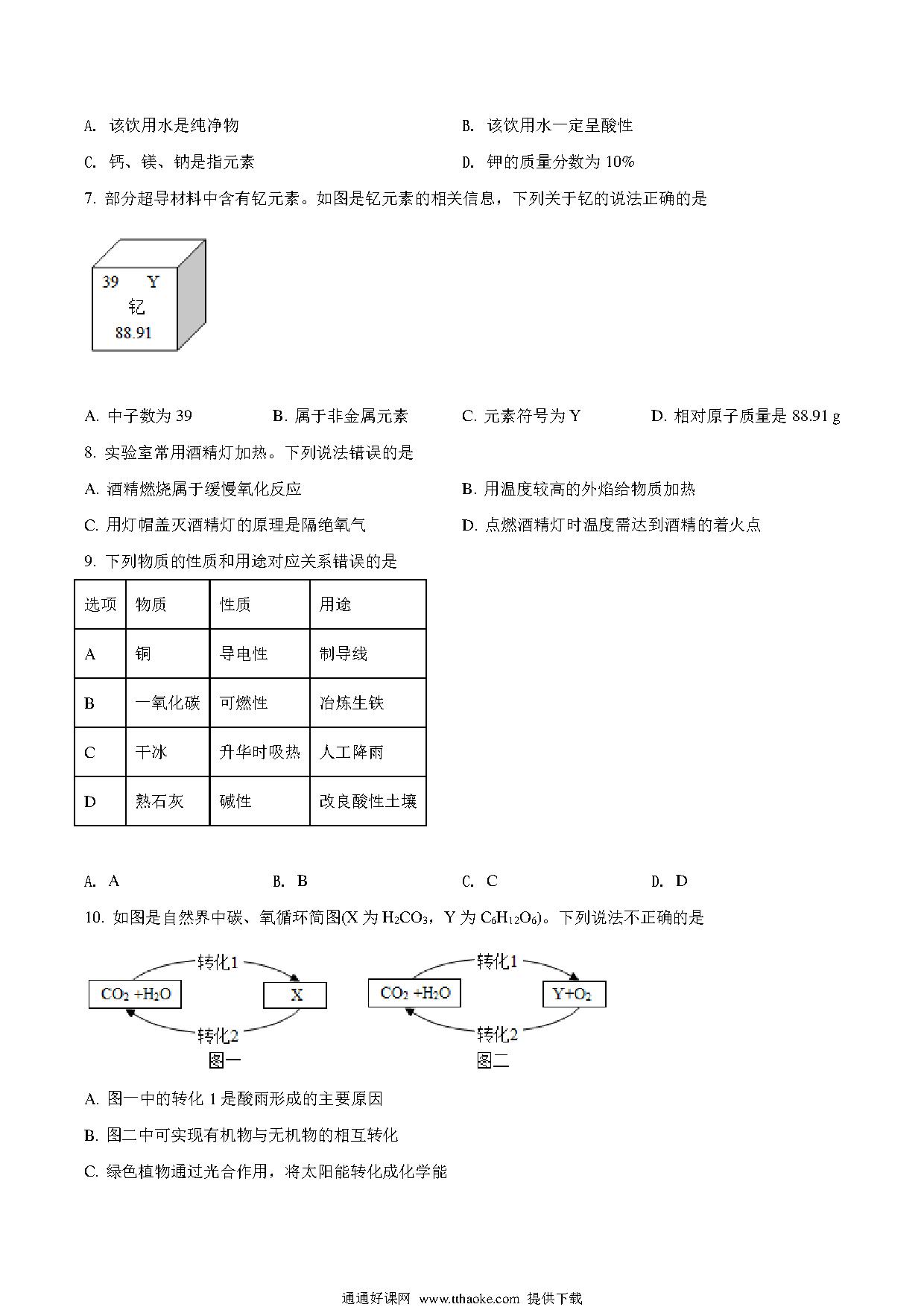 A. 该饮用水是纯净物

B. 该饮用水一定呈酸性

C. 钙、镁、钠是指元素

D. 钾的质量分数为 10%

7. 部分超导材料中含有钇元素。如图是钇元素的相关信息，下列关于钇的说法正确的是

39 Y
钇
88.91

A. 中子数为 39

B. 属于非金属元素

C. 元素符号为 Y

D. 相对原子质量是 88.91 g

8. 实验室常用酒精灯加热。下列说法错误的是

A. 酒精燃烧属于缓慢氧化反应

B. 用温度较高的外焰给物质加热

C. 用灯帽盖灭酒精灯的原理是隔绝氧气

D. 点燃酒精灯时温度需达到酒精的着火点

9. 下列物质的性质和用途对应关系错误的是

| 选项 | 物质 | 性质 | 用途 |
|---|---|---|---|
| A | 铜 | 导电性 | 制导线 |
| B | 一氧化碳 | 可燃性 | 冶炼生铁 |
| C | 干冰 | 升华时吸热 | 人工降雨 |
| D | 熟石灰 | 碱性 | 改良酸性土壤 |

A. A

B. B

C. C

D. D

10. 如图是自然界中碳、氧循环简图(X 为 $H_2CO_3$，Y 为 $C_6H_{12}O_6$)。下列说法不正确的是

转化1
$CO_2+H_2O$
X
转化2
图一

转化1
$CO_2+H_2O$
$Y+O_2$
转化2
图二

A. 图一中的转化 1 是酸雨形成的主要原因

B. 图二中可实现有机物与无机物的相互转化

C. 绿色植物通过光合作用，将太阳能转化成化学能

通通好课网 www.tthaoke.com 提供下载